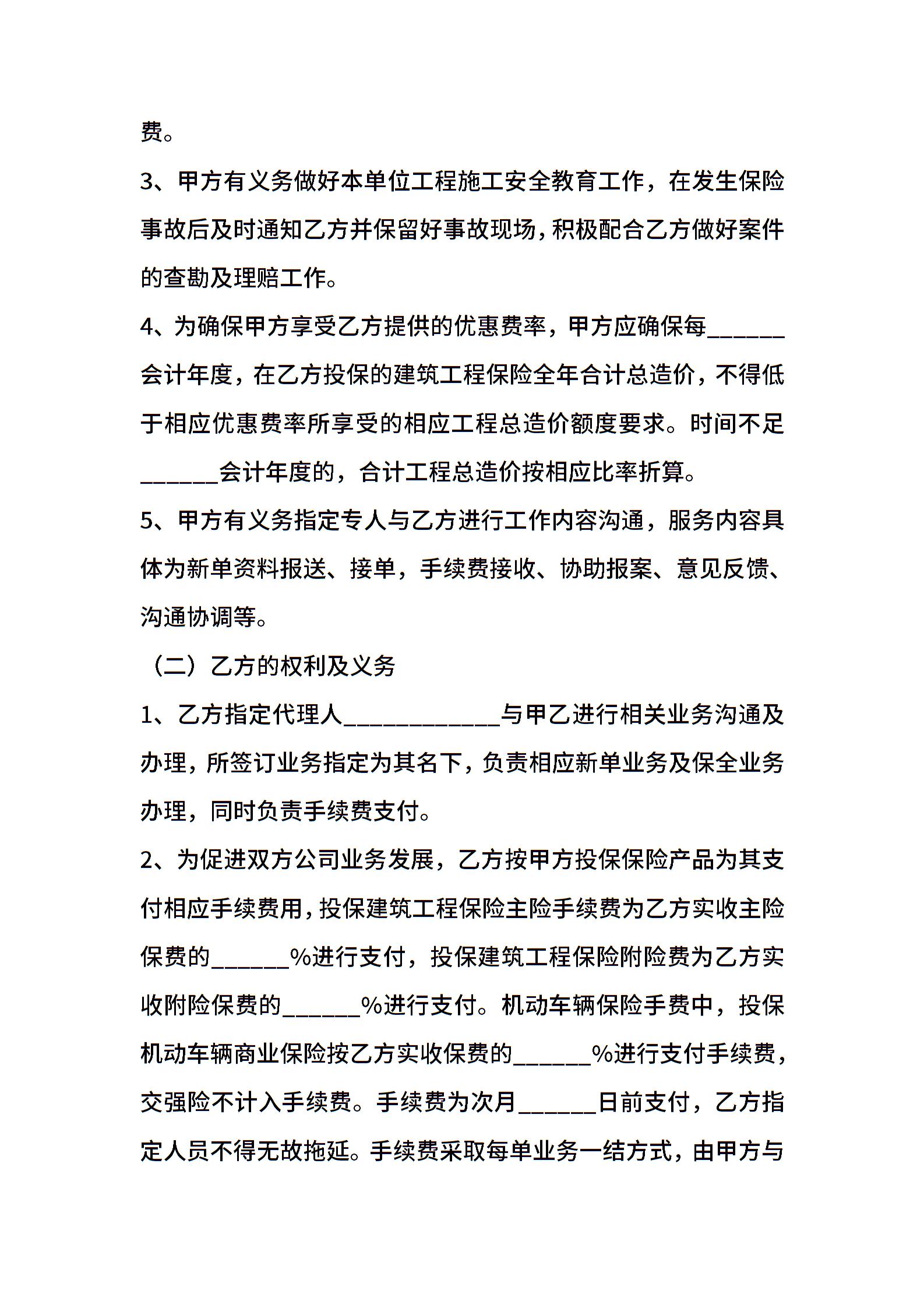 费。

3、甲方有义务做好本单位工程施工安全教育工作，在发生保险事故后及时通知乙方并保留好事故现场，积极配合乙方做好案件的查勘及理赔工作。

4、为确保甲方享受乙方提供的优惠费率，甲方应确保每______会计年度，在乙方投保的建筑工程保险全年合计总造价，不得低于相应优惠费率所享受的相应工程总造价额度要求。时间不足______会计年度的，合计工程总造价按相应比率折算。

5、甲方有义务指定专人与乙方进行工作内容沟通，服务内容具体为新单资料报送、接单，手续费接收、协助报案、意见反馈、沟通协调等。

（二）乙方的权利及义务

1、乙方指定代理人____________与甲乙进行相关业务沟通及办理，所签订业务指定为其名下，负责相应新单业务及保全业务办理，同时负责手续费支付。

2、为促进双方公司业务发展，乙方按甲方投保保险产品为其支付相应手续费用，投保建筑工程保险主险手续费为乙方实收主险保费的______%进行支付，投保建筑工程保险附险费为乙方实收附险保费的______%进行支付。机动车辆保险手费中，投保机动车辆商业保险按乙方实收保费的______%进行支付手续费，交强险不计入手续费。手续费为次月______日前支付，乙方指定人员不得无故拖延。手续费采取每单业务一结方式，由甲方与